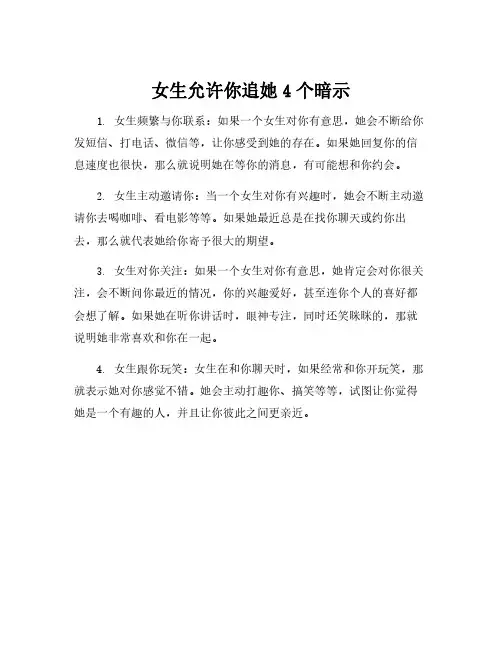 女生允许你追她 4 个暗示

1. 女生频繁与你联系：如果一个女生对你有意思，她会不断给你发短信、打电话、微信等，让你感受到她的存在。如果她回复你的信息速度也很快，那么就说明她在等你的消息，有可能想和你约会。

2. 女生主动邀请你：当一个女生对你有兴趣时，她会不断主动邀请你去喝咖啡、看电影等等。如果她最近总是在找你聊天或约你出去，那么就代表她给你寄予很大的期望。

3. 女生对你关注：如果一个女生对你有意思，她肯定会对你很关注，会不断问你最近的情况，你的兴趣爱好，甚至连你个人的喜好都会想了解。如果她在听你讲话时，眼神专注，同时还笑眯眯的，那就说明她非常喜欢和你在一起。

4. 女生跟你玩笑：女生在和你聊天时，如果经常和你开玩笑，那就表示她对你感觉不错。她会主动打趣你、搞笑等等，试图让你觉得她是一个有趣的人，并且让你彼此之间更亲近。